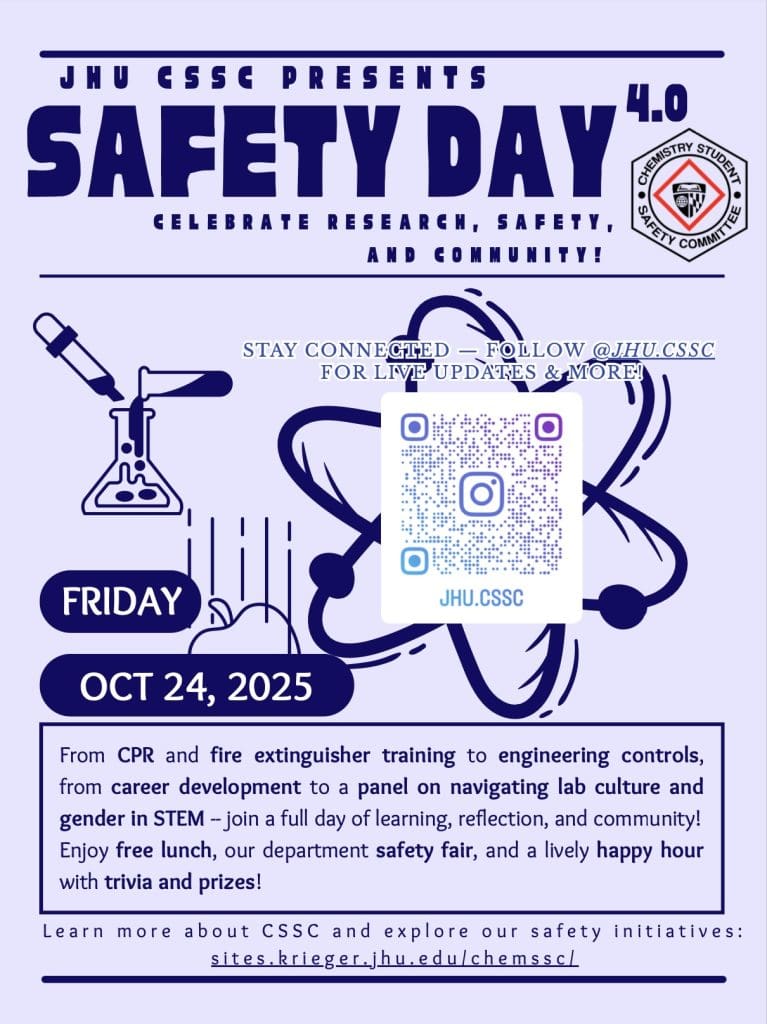 JHU CSSC PRESENTS

SAFETY DAY 4.0

CELEBRATE RESEARCH, SAFETY, AND COMMUNITY!

CHEMISTRY STUDENT SAFETY COMMITTEE

STAY CONNECTED — FOLLOW @JHU.CSSC FOR LIVE UPDATES & MORE!

JHU.CSSC

FRIDAY

OCT 24, 2025

From CPR and fire extinguisher training to engineering controls, from career development to a panel on navigating lab culture and gender in STEM -- join a full day of learning, reflection, and community! Enjoy free lunch, our department safety fair, and a lively happy hour with trivia and prizes!

Learn more about CSSC and explore our safety initiatives:
sites.krieger.jhu.edu/chemssc/